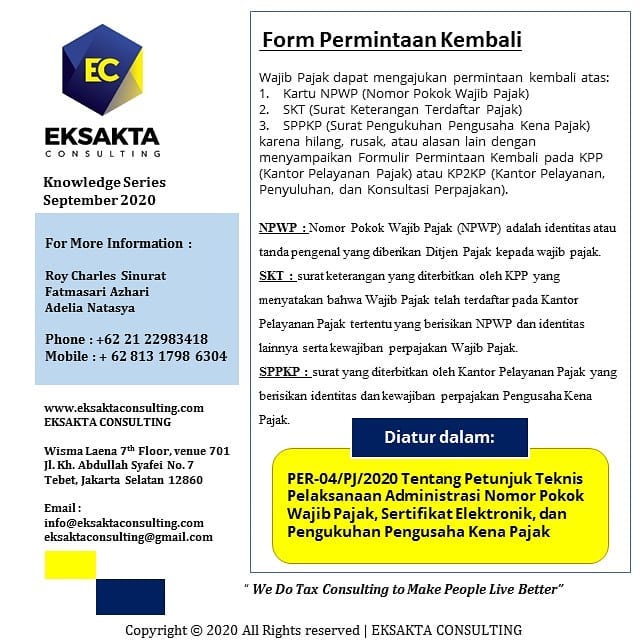 EC

EKSAKTA
CONSULTING

Knowledge Series
September 2020

For More Information :

Roy Charles Sinurat
Fatmasari Azhari
Adelia Natasya

Phone : +62 21 22983418
Mobile : + 62 813 1798 6304

www.eksaktaconsulting.com
EKSAKTA CONSULTING

Wisma Laena 7$^{th}$ Floor, venue 701
Jl. Kh. Abdullah Syafei No. 7
Tebet, Jakarta Selatan 12860

Email :
info@eksaktaconsulting.com
eksaktaconsulting@gmail.com

Form Permintaan Kembali

Wajib Pajak dapat mengajukan permintaan kembali atas:
1. Kartu NPWP (Nomor Pokok Wajib Pajak)
2. SKT (Surat Keterangan Terdaftar Pajak)
3. SPPKP (Surat Pengukuhan Pengusaha Kena Pajak)
karena hilang, rusak, atau alasan lain dengan menyampaikan Formulir Permintaan Kembali pada KPP (Kantor Pelayanan Pajak) atau KP2KP (Kantor Pelayanan, Penyuluhan, dan Konsultasi Perpajakan).

NPWP : Nomor Pokok Wajib Pajak (NPWP) adalah identitas atau tanda pengenal yang diberikan Ditjen Pajak kepada wajib pajak.
SKT : surat keterangan yang diterbitkan oleh KPP yang menyatakan bahwa Wajib Pajak telah terdaftar pada Kantor Pelayanan Pajak tertentu yang berisikan NPWP dan identitas lainnya serta kewajiban perpajakan Wajib Pajak.
SPPKP : surat yang diterbitkan oleh Kantor Pelayanan Pajak yang berisikan identitas dan kewajiban perpajakan Pengusaha Kena Pajak.

Diatur dalam:

PER-04/PJ/2020 Tentang Petunjuk Teknis Pelaksanaan Administrasi Nomor Pokok Wajib Pajak, Sertifikat Elektronik, dan Pengukuhan Pengusaha Kena Pajak

" We Do Tax Consulting to Make People Live Better"

Copyright © 2020 All Rights reserved | EKSAKTA CONSULTING